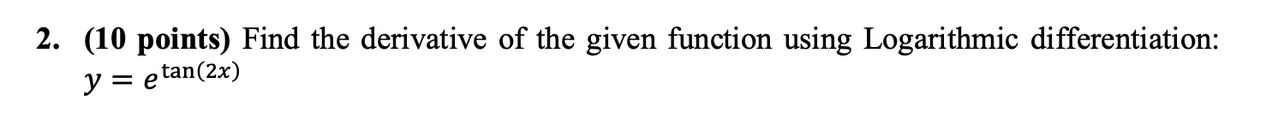 2. (10 points) Find the derivative of the given function using Logarithmic differentiation:
$y = e^{\tan(2x)}$